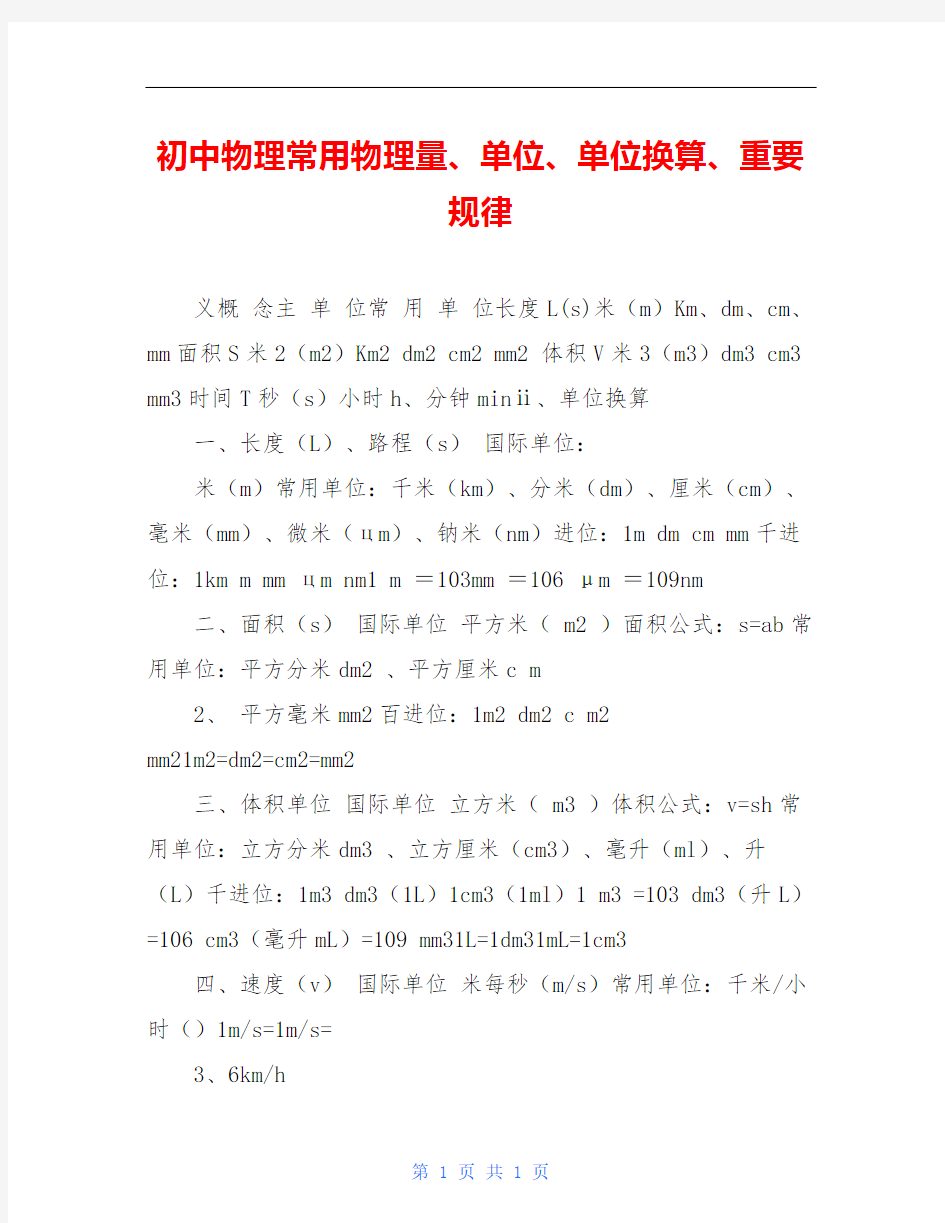 初中物理常用物理量、单位、单位换算、重要规律

义概 念主 单 位常 用 单 位长度L(s)米（m）Km、dm、cm、mm面积S米2（m2）Km2 dm2 cm2 mm2 体积V米3（m3）dm3 cm3 mm3时间T秒（s）小时h、分钟minⅱ、单位换算

一、长度（L）、路程（s） 国际单位：

米（m）常用单位：千米（km）、分米（dm）、厘米（cm）、毫米（mm）、微米（μm）、钠米（nm）进位：1m dm cm mm千进位：1km m mm μm nm1 m ＝103mm ＝106 μm ＝109nm

二、面积（s） 国际单位 平方米（ m2 ）面积公式：s=ab常用单位：平方分米dm2 、平方厘米c m

2、 平方毫米mm2百进位：1m2 dm2 c m2 mm21m2=dm2=cm2=mm2

三、体积单位 国际单位 立方米（ m3 ）体积公式：v=sh常用单位：立方分米dm3 、立方厘米（cm3）、毫升（ml）、升（L）千进位：1m3 dm3（1L）1cm3（1ml）1 m3 =103 dm3（升L）=106 cm3（毫升mL）=109 mm31L=1dm31mL=1cm3

四、速度（v） 国际单位 米每秒（m/s）常用单位：千米/小时（）1m/s=1m/s=

3、6km/h

第 1 页 共 1 页